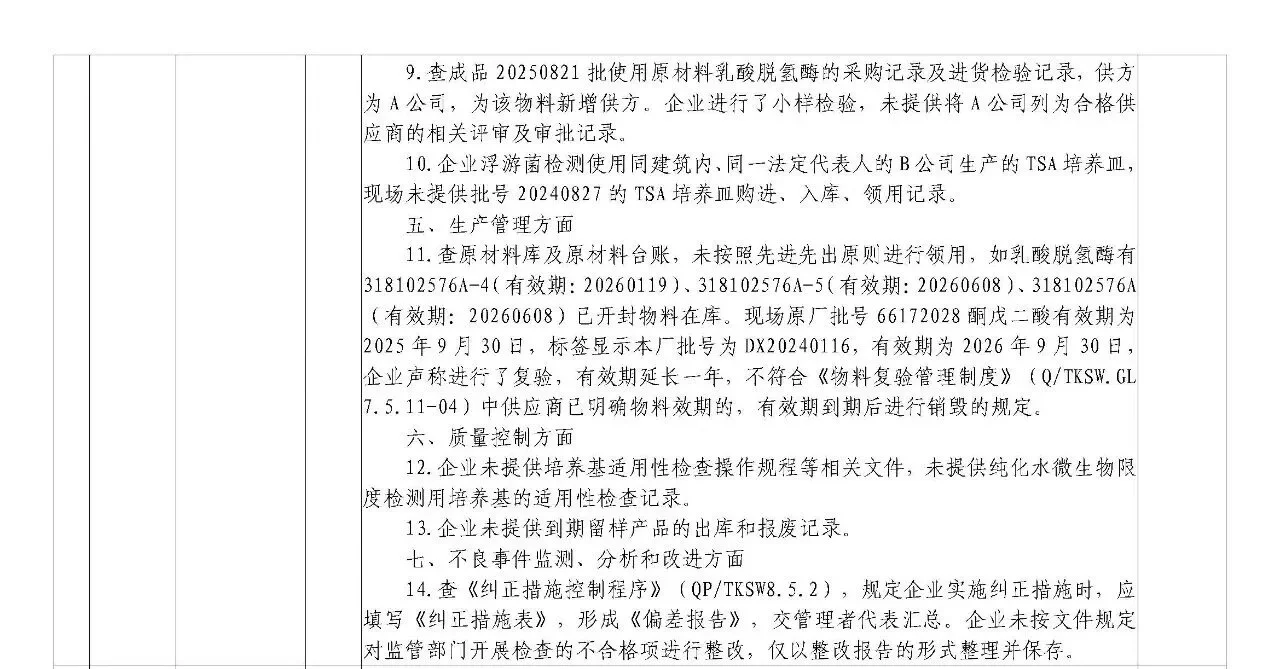 9. 查成品 20250821 批使用原材料乳酸脱氢酶的采购记录及进货检验记录，供方为 A 公司，为该物料新增供方。企业进行了小样检验，未提供将 A 公司列为合格供应商的相关评审及审批记录。

10. 企业浮游菌检测使用同建筑内、同一法定代表人的 B 公司生产的 TSA 培养皿，现场未提供批号 20240827 的 TSA 培养皿购进、入库、领用记录。

五、生产管理方面

11. 查原材料库及原材料台账，未按照先进先出原则进行领用，如乳酸脱氢酶有 318102576A-4（有效期：20260119）、318102576A-5（有效期：20260608）、318102576A（有效期：20260608）已开封物料在库。现场原厂批号 66172028 酮戊二酸有效期为 2025 年 9 月 30 日，标签显示本厂批号为 DX20240116，有效期为 2026 年 9 月 30 日，企业声称进行了复验，有效期延长一年，不符合《物料复验管理制度》（Q/TKSW.GL 7.5.11-04）中供应商已明确物料效期的，有效期到期后进行销毁的规定。

六、质量控制方面

12. 企业未提供培养基适用性检查操作规程等相关文件，未提供纯化水微生物限度检测用培养基的适用性检查记录。

13. 企业未提供到期留样产品的出库和报废记录。

七、不良事件监测、分析和改进方面

14. 查《纠正措施控制程序》（QP/TKSW8.5.2），规定企业实施纠正措施时，应填写《纠正措施表》，形成《偏差报告》，交管理者代表汇总。企业未按文件规定对监管部门开展检查的不合格项进行整改，仅以整改报告的形式整理并保存。